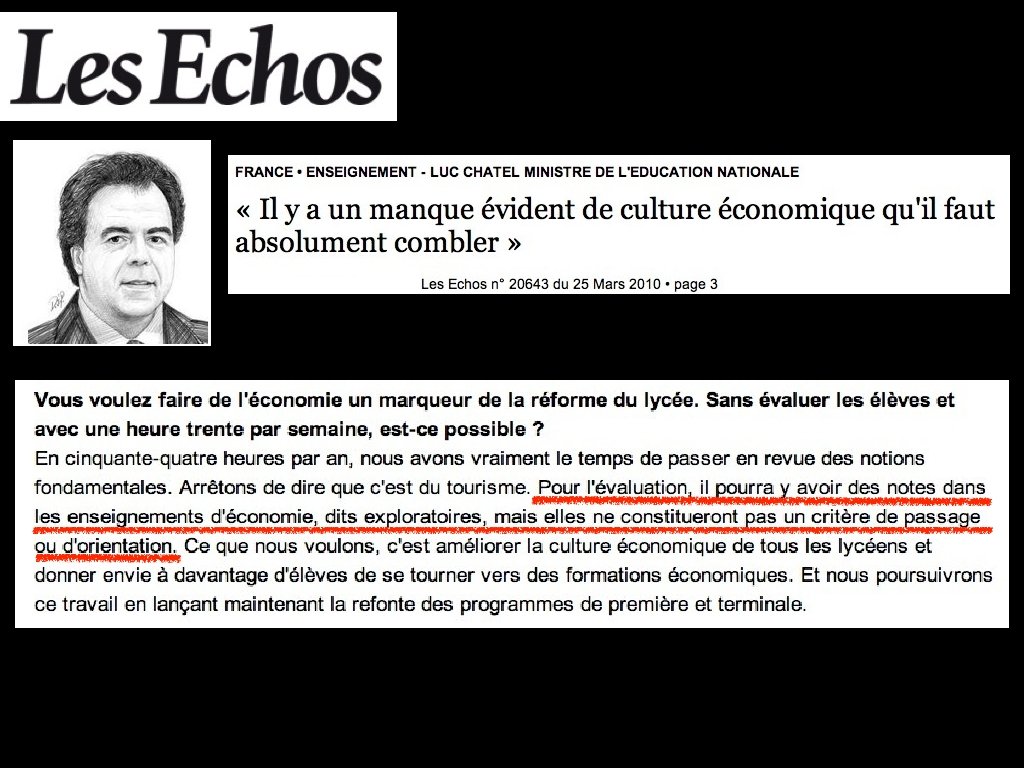 Les Echos

FRANCE • ENSEIGNEMENT - LUC CHATEL MINISTRE DE L'EDUCATION NATIONALE

« Il y a un manque évident de culture économique qu'il faut absolument combler »

Les Echos n° 20643 du 25 Mars 2010 • page 3

Vous voulez faire de l'économie un marqueur de la réforme du lycée. Sans évaluer les élèves et avec une heure trente par semaine, est-ce possible ?

En cinquante-quatre heures par an, nous avons vraiment le temps de passer en revue des notions fondamentales. Arrêtons de dire que c'est du tourisme. Pour l'évaluation, il pourra y avoir des notes dans les enseignements d'économie, dits exploratoires, mais elles ne constitueront pas un critère de passage ou d'orientation. Ce que nous voulons, c'est améliorer la culture économique de tous les lycéens et donner envie à davantage d'élèves de se tourner vers des formations économiques. Et nous poursuivrons ce travail en lançant maintenant la refonte des programmes de première et terminale.